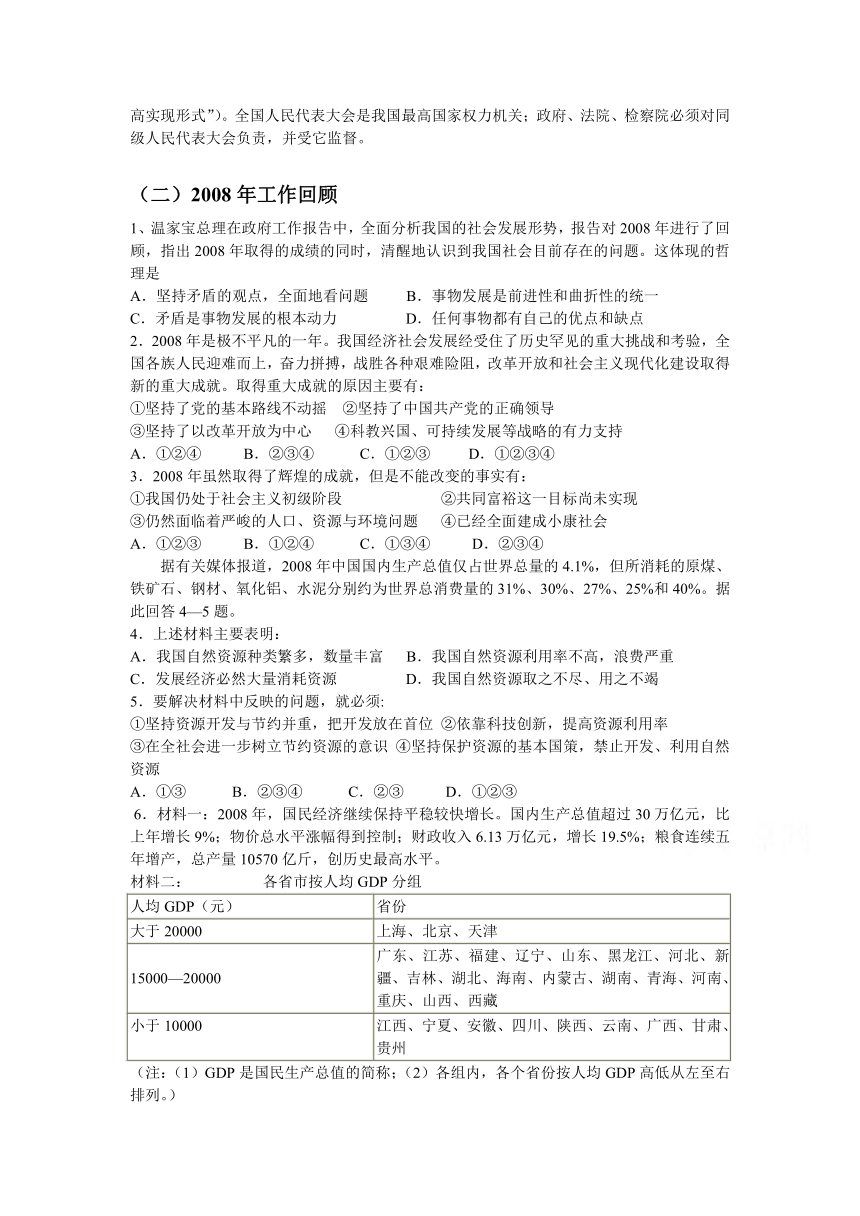 高实现形式”）。全国人民代表大会是我国最高国家权力机关；政府、法院、检察院必须对同级人民代表大会负责，并受它监督。

（二）2008 年工作回顾

1、温家宝总理在政府工作报告中，全面分析我国的社会发展形势，报告对 2008 年进行了回顾，指出 2008 年取得的成绩的同时，清醒地认识到我国社会目前存在的问题。这体现的哲理是
A．坚持矛盾的观点，全面地看问题　　B．事物发展是前进性和曲折性的统一
C．矛盾是事物发展的根本动力　　D．任何事物都有自己的优点和缺点
2．2008 年是极不平凡的一年。我国经济社会发展经受住了历史罕见的重大挑战和考验，全国各族人民迎难而上，奋力拼搏，战胜各种艰难险阻，改革开放和社会主义现代化建设取得新的重大成就。取得重大成就的原因主要有：
①坚持了党的基本路线不动摇　②坚持了中国共产党的正确领导
③坚持了以改革开放为中心　④科教兴国、可持续发展等战略的有力支持
A．①②④　　B．②③④　　C．①②③　　D．①②③④
3．2008 年虽然取得了辉煌的成就，但是不能改变的事实有：
①我国仍处于社会主义初级阶段　　②共同富裕这一目标尚未实现
③仍然面临着严峻的人口、资源与环境问题　④已经全面建成小康社会
A．①②③　　B．①②④　　C．①③④　　D．②③④
据有关媒体报道，2008 年中国国内生产总值仅占世界总量的 4.1%，但所消耗的原煤、铁矿石、钢材、氧化铝、水泥分别约为世界总消费量的 31%、30%、27%、25%和 40%。据此回答 4—5 题。
4．上述材料主要表明：
A．我国自然资源种类繁多，数量丰富　B．我国自然资源利用率不高，浪费严重
C．发展经济必然大量消耗资源　　D．我国自然资源取之不尽、用之不竭
5．要解决材料中反映的问题，就必须:
①坚持资源开发与节约并重，把开发放在首位 ②依靠科技创新，提高资源利用率
③在全社会进一步树立节约资源的意识 ④坚持保护资源的基本国策，禁止开发、利用自然资源
A．①③　　B．②③④　　C．②③　　D．①②③
6．材料一：2008 年，国民经济继续保持平稳较快增长。国内生产总值超过 30 万亿元，比上年增长 9%；物价总水平涨幅得到控制；财政收入 6.13 万亿元，增长 19.5%；粮食连续五年增产，总产量 10570 亿斤，创历史最高水平。
材料二：　各省市按人均 GDP 分组

| 人均 GDP（元） | 省份 |
|---|---|
| 大于 20000 | 上海、北京、天津 |
| 15000—20000 | 广东、江苏、福建、辽宁、山东、黑龙江、河北、新疆、吉林、湖北、海南、内蒙古、湖南、青海、河南、重庆、山西、西藏 |
| 小于 10000 | 江西、宁夏、安徽、四川、陕西、云南、广西、甘肃、贵州 |

（注：（1）GDP 是国民生产总值的简称；（2）各组内，各个省份按人均 GDP 高低从左至右排列。）